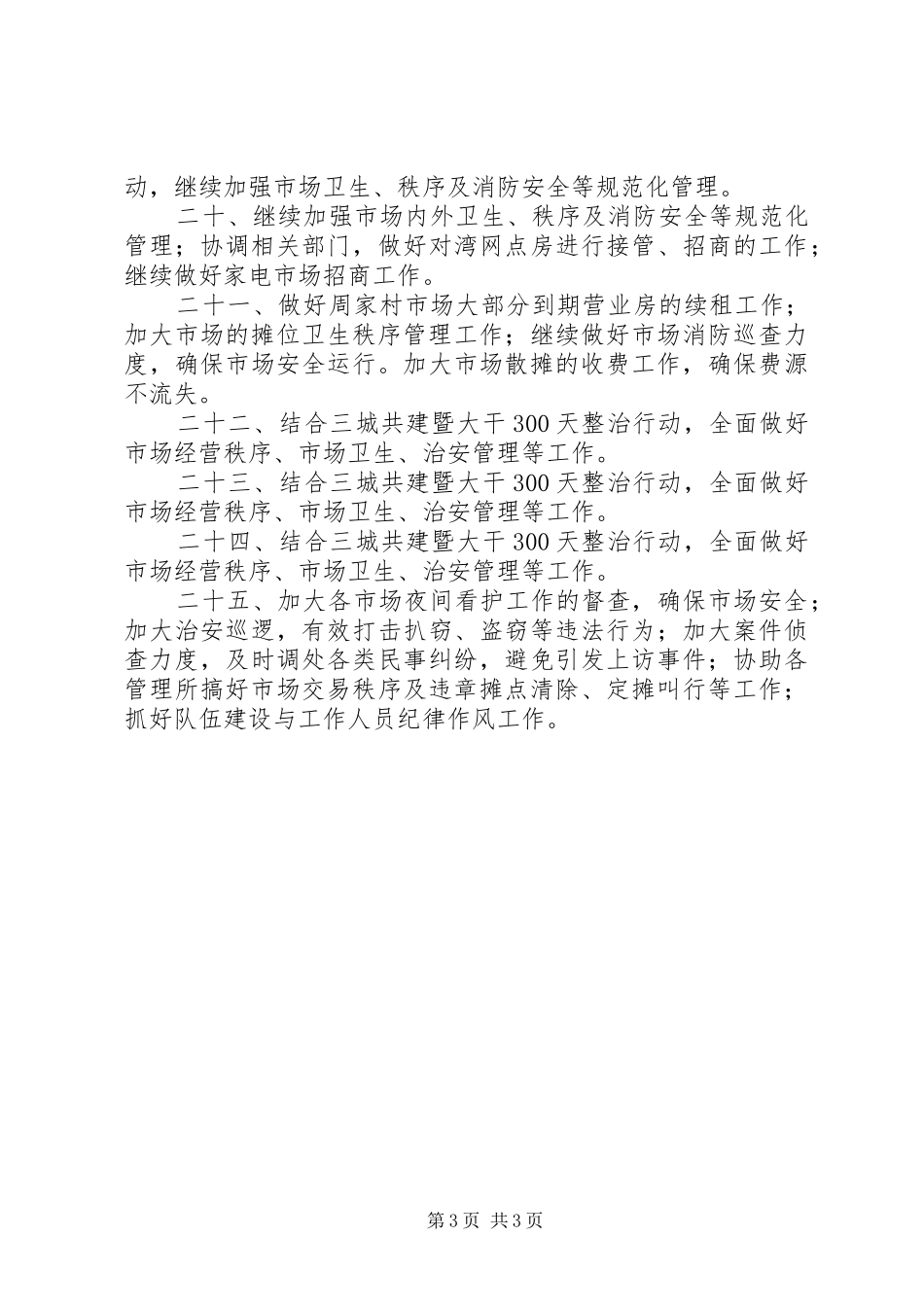 动，继续加强市场卫生、秩序及消防安全等规范化管理。

二十、继续加强市场内外卫生、秩序及消防安全等规范化管理；协调相关部门，做好对湾网点房进行接管、招商的工作；继续做好家电市场招商工作。

二十一、做好周家村市场大部分到期营业房的续租工作；加大市场的摊位卫生秩序管理工作；继续做好市场消防巡查力度，确保市场安全运行。加大市场散摊的收费工作，确保费源不流失。

二十二、结合三城共建暨大干300天整治行动，全面做好市场经营秩序、市场卫生、治安管理等工作。

二十三、结合三城共建暨大干300天整治行动，全面做好市场经营秩序、市场卫生、治安管理等工作。

二十四、结合三城共建暨大干300天整治行动，全面做好市场经营秩序、市场卫生、治安管理等工作。

二十五、加大各市场夜间看护工作的督查，确保市场安全；加大治安巡逻，有效打击扒窃、盗窃等违法行为；加大案件侦查力度，及时调处各类民事纠纷，避免引发上访事件；协助各管理所搞好市场交易秩序及违章摊点清除、定摊叫行等工作；抓好队伍建设与工作人员纪律作风工作。

第3页 共3页